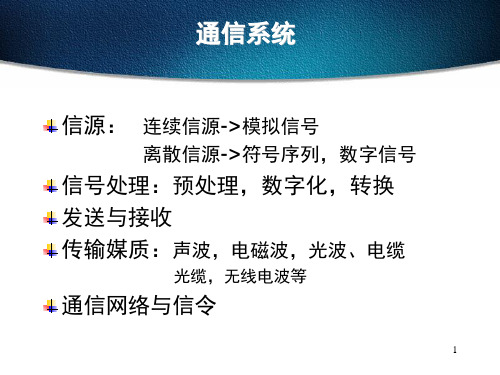 通信系统

信源： 连续信源->模拟信号
离散信源->符号序列，数字信号

信号处理：预处理，数字化，转换

发送与接收

传输媒质：声波，电磁波，光波、电缆
光缆，无线电波等

通信网络与信令

1